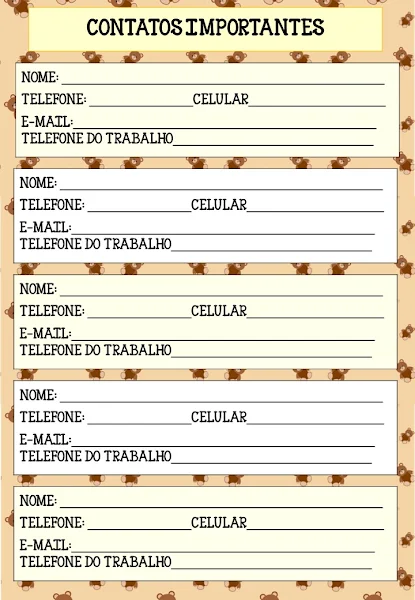 CONTATOS IMPORTANTES

NOME: ____
TELEFONE: ____ CELULAR ____
E-MAIL: ____
TELEFONE DO TRABALHO ____

NOME: ____
TELEFONE: ____ CELULAR ____
E-MAIL: ____
TELEFONE DO TRABALHO ____

NOME: ____
TELEFONE: ____ CELULAR ____
E-MAIL: ____
TELEFONE DO TRABALHO ____

NOME: ____
TELEFONE: ____ CELULAR ____
E-MAIL: ____
TELEFONE DO TRABALHO ____

NOME: ____
TELEFONE: ____ CELULAR ____
E-MAIL: ____
TELEFONE DO TRABALHO ____